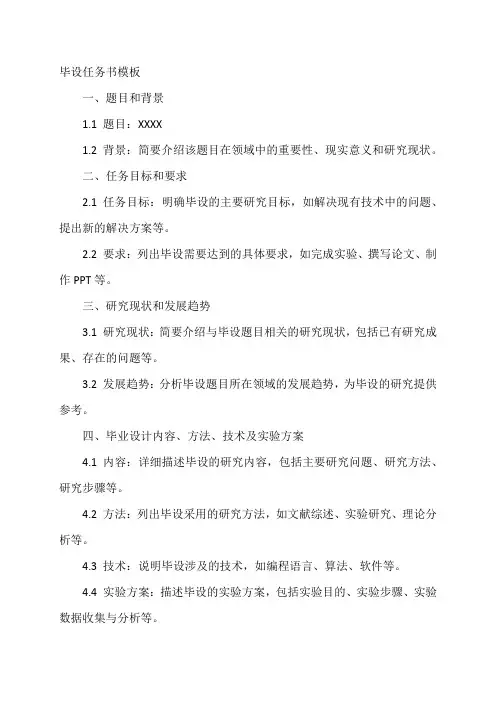 毕设任务书模板

一、题目和背景

1.1 题目：XXXX

1.2 背景：简要介绍该题目在领域中的重要性、现实意义和研究现状。

二、任务目标和要求

2.1 任务目标：明确毕设的主要研究目标，如解决现有技术中的问题、提出新的解决方案等。

2.2 要求：列出毕设需要达到的具体要求，如完成实验、撰写论文、制作 PPT 等。

三、研究现状和发展趋势

3.1 研究现状：简要介绍与毕设题目相关的研究现状，包括已有研究成果、存在的问题等。

3.2 发展趋势：分析毕设题目所在领域的发展趋势，为毕设的研究提供参考。

四、毕业设计内容、方法、技术及实验方案

4.1 内容：详细描述毕设的研究内容，包括主要研究问题、研究方法、研究步骤等。

4.2 方法：列出毕设采用的研究方法，如文献综述、实验研究、理论分析等。

4.3 技术：说明毕设涉及的技术，如编程语言、算法、软件等。

4.4 实验方案：描述毕设的实验方案，包括实验目的、实验步骤、实验数据收集与分析等。